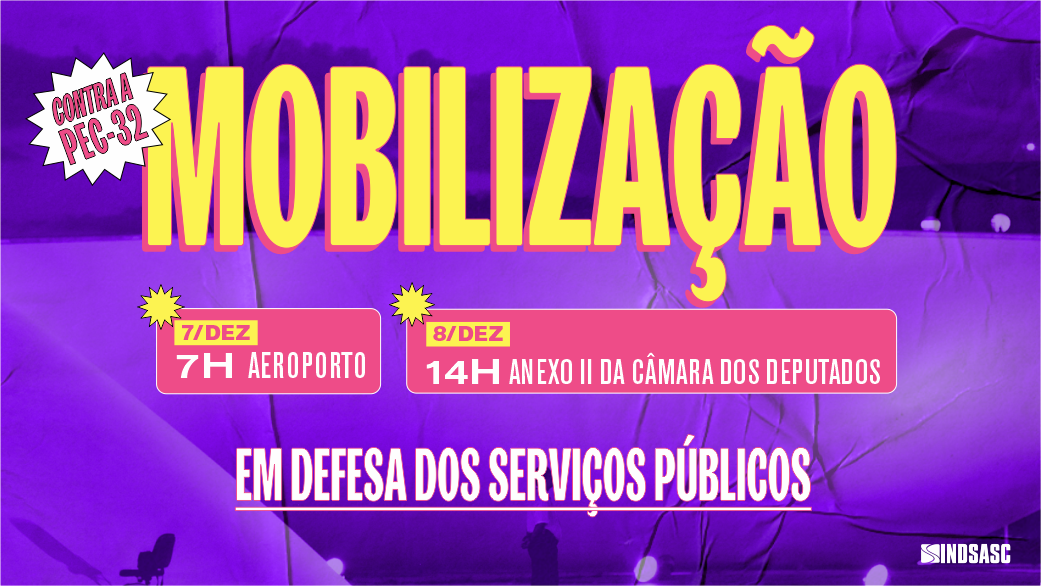 CONTRA A PEC-32

MOBILIZAÇÃO

7/DEZ
7H AEROPORTO

8/DEZ
14H ANEXO II DA CÂMARA DOS DEPUTADOS

EM DEFESA DOS SERVIÇOS PÚBLICOS

SINDSASC